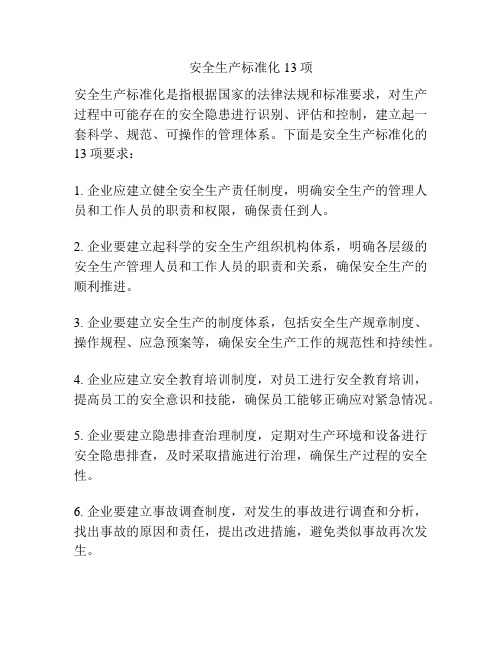 安全生产标准化 13 项

安全生产标准化是指根据国家的法律法规和标准要求，对生产过程中可能存在的安全隐患进行识别、评估和控制，建立起一套科学、规范、可操作的管理体系。下面是安全生产标准化的 13 项要求：

1. 企业应建立健全安全生产责任制度，明确安全生产的管理人员和工作人员的职责和权限，确保责任到人。

2. 企业要建立起科学的安全生产组织机构体系，明确各层级的安全生产管理人员和工作人员的职责和关系，确保安全生产的顺利推进。

3. 企业要建立安全生产的制度体系，包括安全生产规章制度、操作规程、应急预案等，确保安全生产工作的规范性和持续性。

4. 企业应建立安全教育培训制度，对员工进行安全教育培训，提高员工的安全意识和技能，确保员工能够正确应对紧急情况。

5. 企业要建立隐患排查治理制度，定期对生产环境和设备进行安全隐患排查，及时采取措施进行治理，确保生产过程的安全性。

6. 企业要建立事故调查制度，对发生的事故进行调查和分析，找出事故的原因和责任，提出改进措施，避免类似事故再次发生。